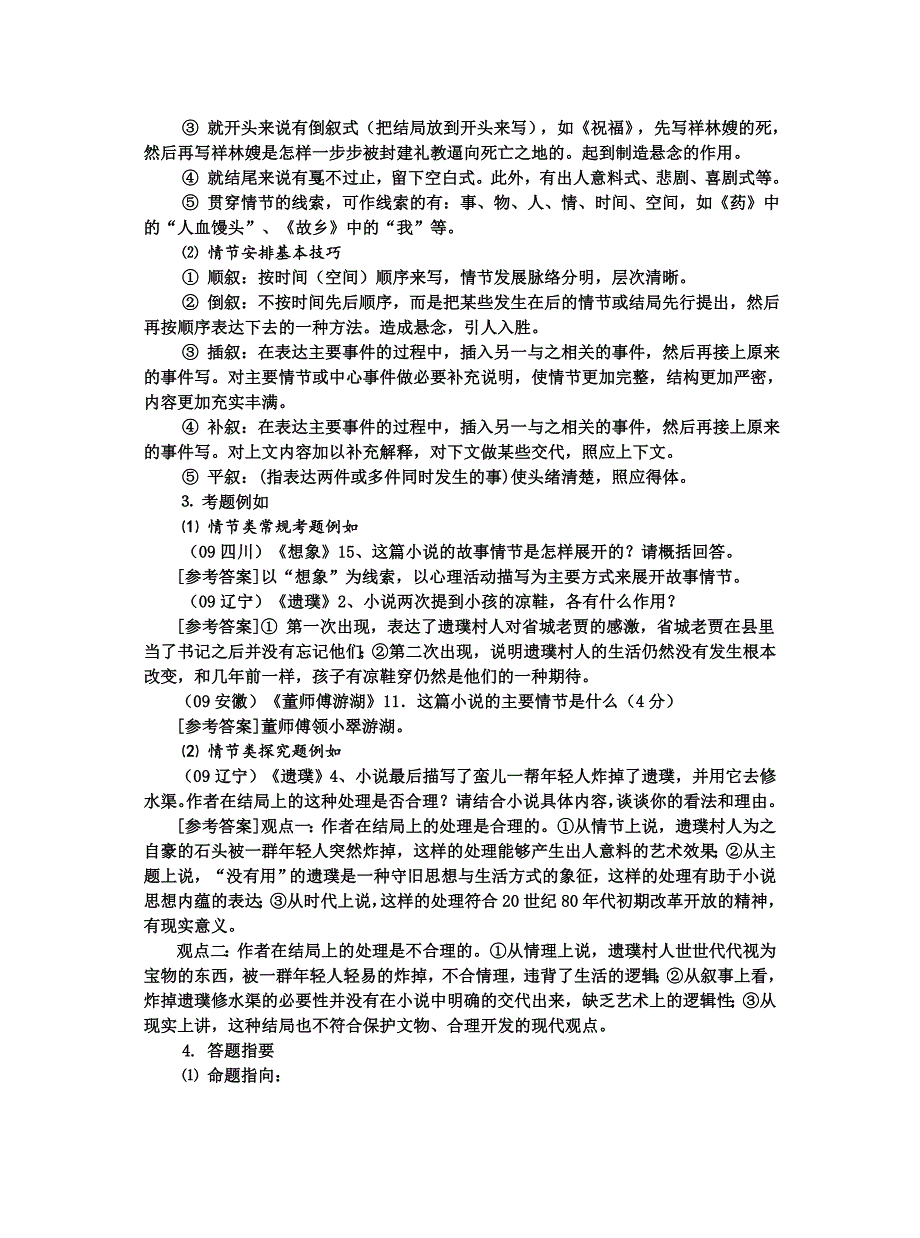 ③ 就开头来说有倒叙式（把结局放到开头来写），如《祝福》，先写祥林嫂的死，然后再写祥林嫂是怎样一步步被封建礼教逼向死亡之地的。起到制造悬念的作用。

④ 就结尾来说有戛不过止，留下空白式。此外，有出人意料式、悲剧、喜剧式等。

⑤ 贯穿情节的线索，可作线索的有：事、物、人、情、时间、空间，如《药》中的“人血馒头”、《故乡》中的“我”等。

⑵ 情节安排基本技巧

① 顺叙：按时间（空间）顺序来写，情节发展脉络分明，层次清晰。

② 倒叙：不按时间先后顺序，而是把某些发生在后的情节或结局先行提出，然后再按顺序表达下去的一种方法。造成悬念，引人入胜。

③ 插叙：在表达主要事件的过程中，插入另一与之相关的事件，然后再接上原来的事件写。对主要情节或中心事件做必要补充说明，使情节更加完整，结构更加严密，内容更加充实丰满。

④ 补叙：在表达主要事件的过程中，插入另一与之相关的事件，然后再接上原来的事件写。对上文内容加以补充解释，对下文做某些交代，照应上下文。

⑤ 平叙：(指表达两件或多件同时发生的事)使头绪清楚，照应得体。

3. 考题例如

⑴ 情节类常规考题例如

（09 四川）《想象》15、这篇小说的故事情节是怎样展开的？请概括回答。

[参考答案]以“想象”为线索，以心理活动描写为主要方式来展开故事情节。

（09 辽宁）《遗璞》2、小说两次提到小孩的凉鞋，各有什么作用？

[参考答案]① 第一次出现，表达了遗璞村人对省城老贾的感激，省城老贾在县里当了书记之后并没有忘记他们；②第二次出现，说明遗璞村人的生活仍然没有发生根本改变，和几年前一样，孩子有凉鞋穿仍然是他们的一种期待。

（09 安徽）《董师傅游湖》11．这篇小说的主要情节是什么（4 分）

[参考答案]董师傅领小翠游湖。

⑵ 情节类探究题例如

（09 辽宁）《遗璞》4、小说最后描写了蛮儿一帮年轻人炸掉了遗璞，并用它去修水渠。作者在结局上的这种处理是否合理？请结合小说具体内容，谈谈你的看法和理由。

[参考答案]观点一：作者在结局上的处理是合理的。①从情节上说，遗璞村人为之自豪的石头被一群年轻人突然炸掉，这样的处理能够产生出人意料的艺术效果；②从主题上说，“没有用”的遗璞是一种守旧思想与生活方式的象征，这样的处理有助于小说思想内蕴的表达；③从时代上说，这样的处理符合 20 世纪 80 年代初期改革开放的精神，有现实意义。

观点二：作者在结局上的处理是不合理的。①从情理上说，遗璞村人世世代代视为宝物的东西，被一群年轻人轻易的炸掉，不合情理，违背了生活的逻辑；②从叙事上看，炸掉遗璞修水渠的必要性并没有在小说中明确的交代出来，缺乏艺术上的逻辑性；③从现实上讲，这种结局也不符合保护文物、合理开发的现代观点。

4. 答题指要

⑴ 命题指向：